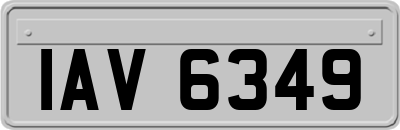 IAV 6349